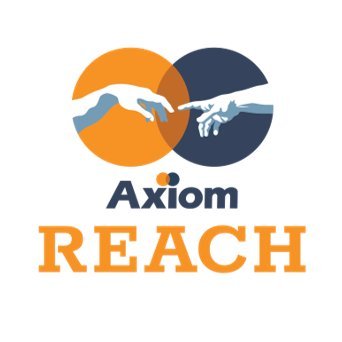 Axiom
REACH